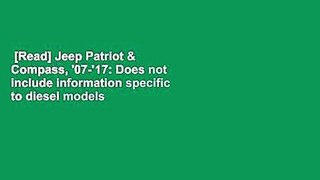 [Read] Jeep Patriot & Compass, '07-'17: Does not include information specific to diesel models